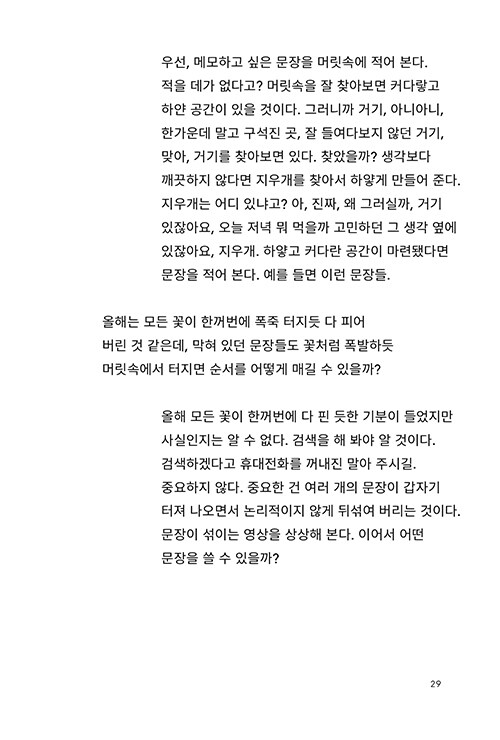 우선, 메모하고 싶은 문장을 머릿속에 적어 본다. 적을 데가 없다고? 머릿속을 잘 찾아보면 커다랗고 하얀 공간이 있을 것이다. 그러니까 거기, 아니아니, 한가운데 말고 구석진 곳, 잘 들여다보지 않던 거기, 맞아, 거기를 찾아보면 있다. 찾았을까? 생각보다 깨끗하지 않다면 지우개를 찾아서 하얗게 만들어 준다. 지우개는 어디 있냐고? 아, 진짜, 왜 그러실까, 거기 있잖아요, 오늘 저녁 뭐 먹을까 고민하던 그 생각 옆에 있잖아요, 지우개. 하얗고 커다란 공간이 마련됐다면 문장을 적어 본다. 예를 들면 이런 문장들.

올해는 모든 꽃이 한꺼번에 폭죽 터지듯 다 피어 버린 것 같은데, 막혀 있던 문장들도 꽃처럼 폭발하듯 머릿속에서 터지면 순서를 어떻게 매길 수 있을까?

올해 모든 꽃이 한꺼번에 다 핀 듯한 기분이 들었지만 사실인지는 알 수 없다. 검색을 해 봐야 알 것이다. 검색하겠다고 휴대전화를 꺼내진 말아 주시길. 중요하지 않다. 중요한 건 여러 개의 문장이 갑자기 터져 나오면서 논리적이지 않게 뒤섞여 버리는 것이다. 문장이 섞이는 영상을 상상해 본다. 이어서 어떤 문장을 쓸 수 있을까?

29